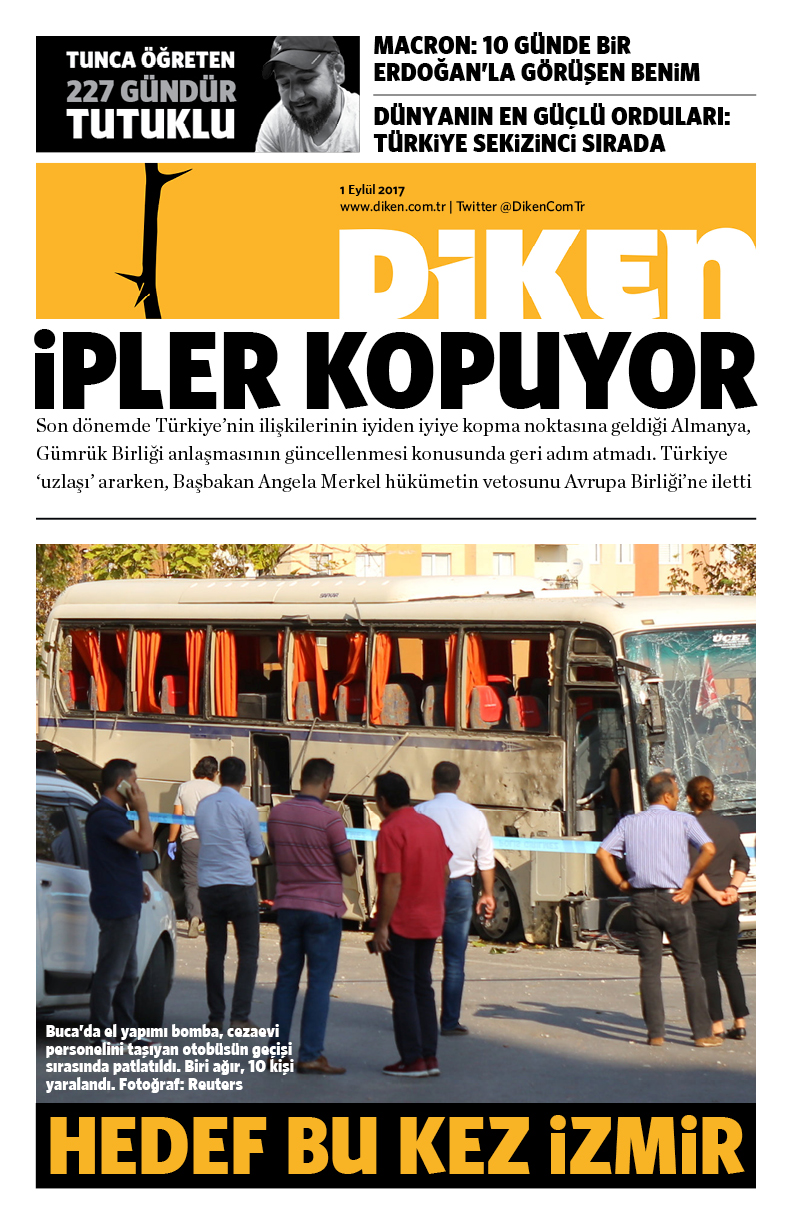 TUNCA ÖĞRETEN
227 GÜNDÜR
TUTUKLU

MACRON: 10 GÜNDE BİR ERDOĞAN'LA GÖRÜŞEN BENİM

DÜNYANIN EN GÜÇLÜ ORDULARI: TÜRKİYE SEKİZİNCİ SIRADA

1 Eylül 2017
www.diken.com.tr | Twitter @DikenComTr

DİKEN

İPLER KOPUYOR

Son dönemde Türkiye'nin ilişkilerinin iyiden iyiye kopma noktasına geldiği Almanya, Gümrük Birliği anlaşmasının güncellenmesi konusunda geri adım atmadı. Türkiye 'uzlaşı' ararken, Başbakan Angela Merkel hükümetin vetosunu Avrupa Birliği'ne iletti

Buca'da el yapımı bomba, cezaevi personelini taşıyan otobüsün geçişi sırasında patlatıldı. Biri ağır, 10 kişi yaralandı. Fotoğraf: Reuters

HEDEF BU KEZ İZMİR